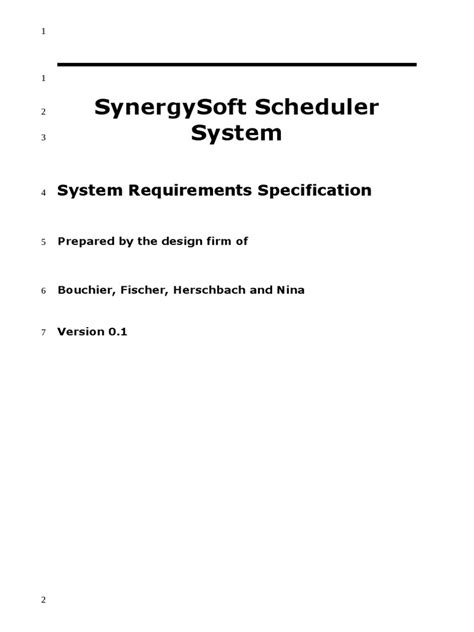 1

1

2 SynergySoft Scheduler
3 System

4 System Requirements Specification

5 Prepared by the design firm of

6 Bouchier, Fischer, Herschbach and Nina

7 Version 0.1

2